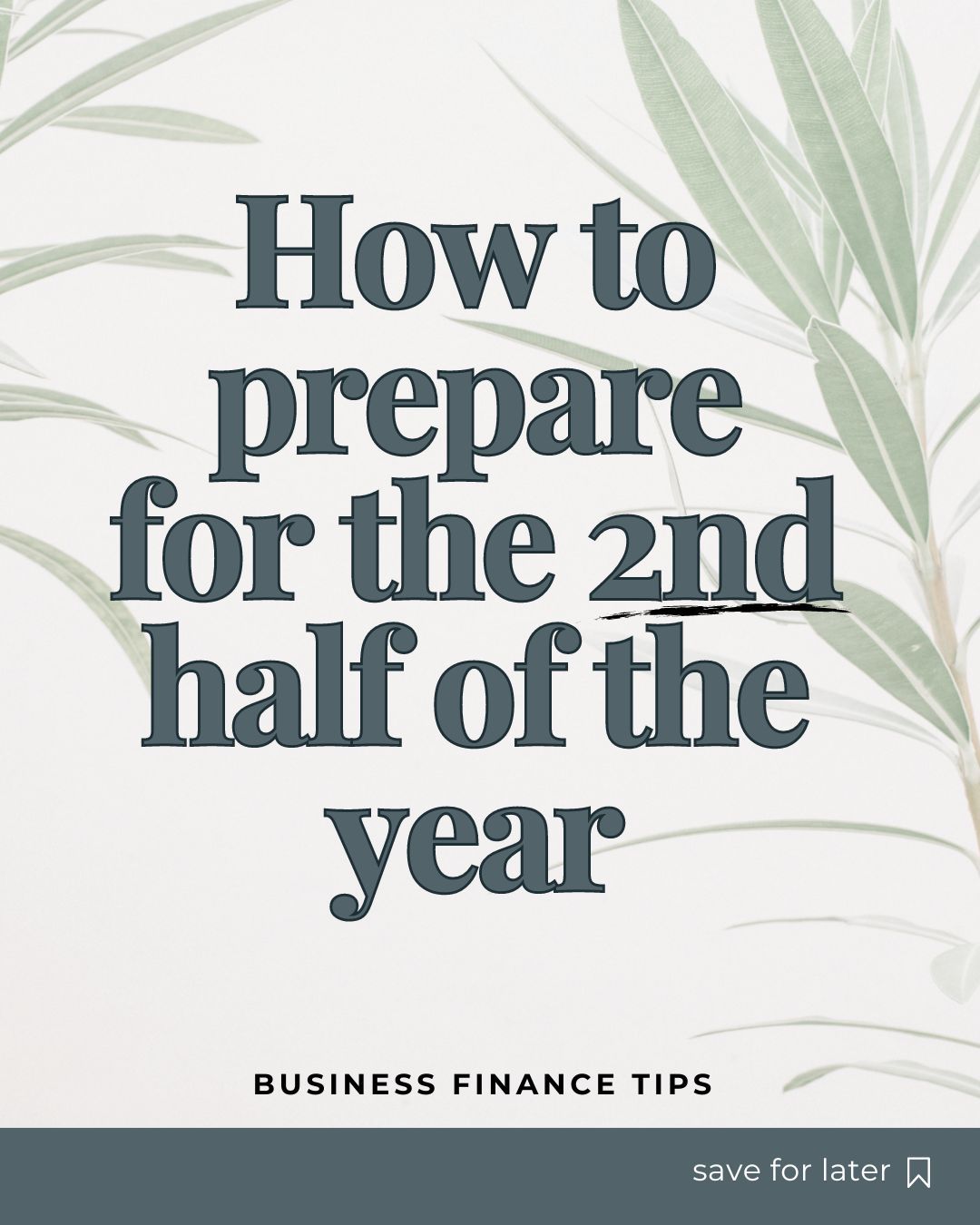 How to prepare for the 2nd half of the year

BUSINESS FINANCE TIPS

save for later